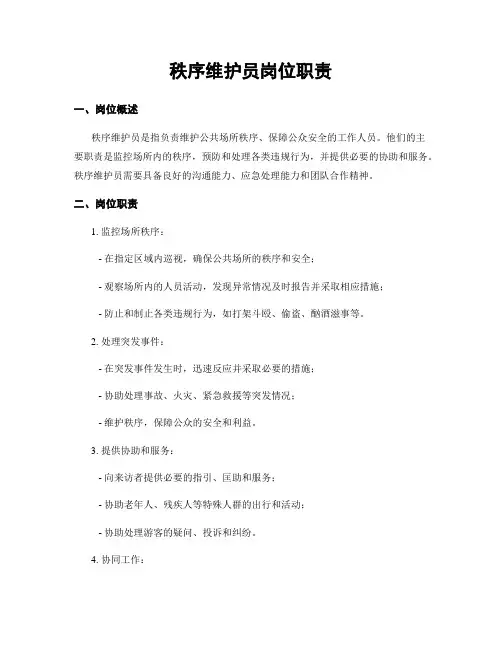 秩序维护员岗位职责

一、岗位概述

秩序维护员是指负责维护公共场所秩序、保障公众安全的工作人员。他们的主要职责是监控场所内的秩序，预防和处理各类违规行为，并提供必要的协助和服务。秩序维护员需要具备良好的沟通能力、应急处理能力和团队合作精神。

二、岗位职责

1. 监控场所秩序：

- 在指定区域内巡视，确保公共场所的秩序和安全；

- 观察场所内的人员活动，发现异常情况及时报告并采取相应措施；

- 防止和制止各类违规行为，如打架斗殴、偷盗、酗酒滋事等。

2. 处理突发事件：

- 在突发事件发生时，迅速反应并采取必要的措施；

- 协助处理事故、火灾、紧急救援等突发情况；

- 维护秩序，保障公众的安全和利益。

3. 提供协助和服务：

- 向来访者提供必要的指引、匡助和服务；

- 协助老年人、残疾人等特殊人群的出行和活动；

- 协助处理游客的疑问、投诉和纠纷。

4. 协同工作：